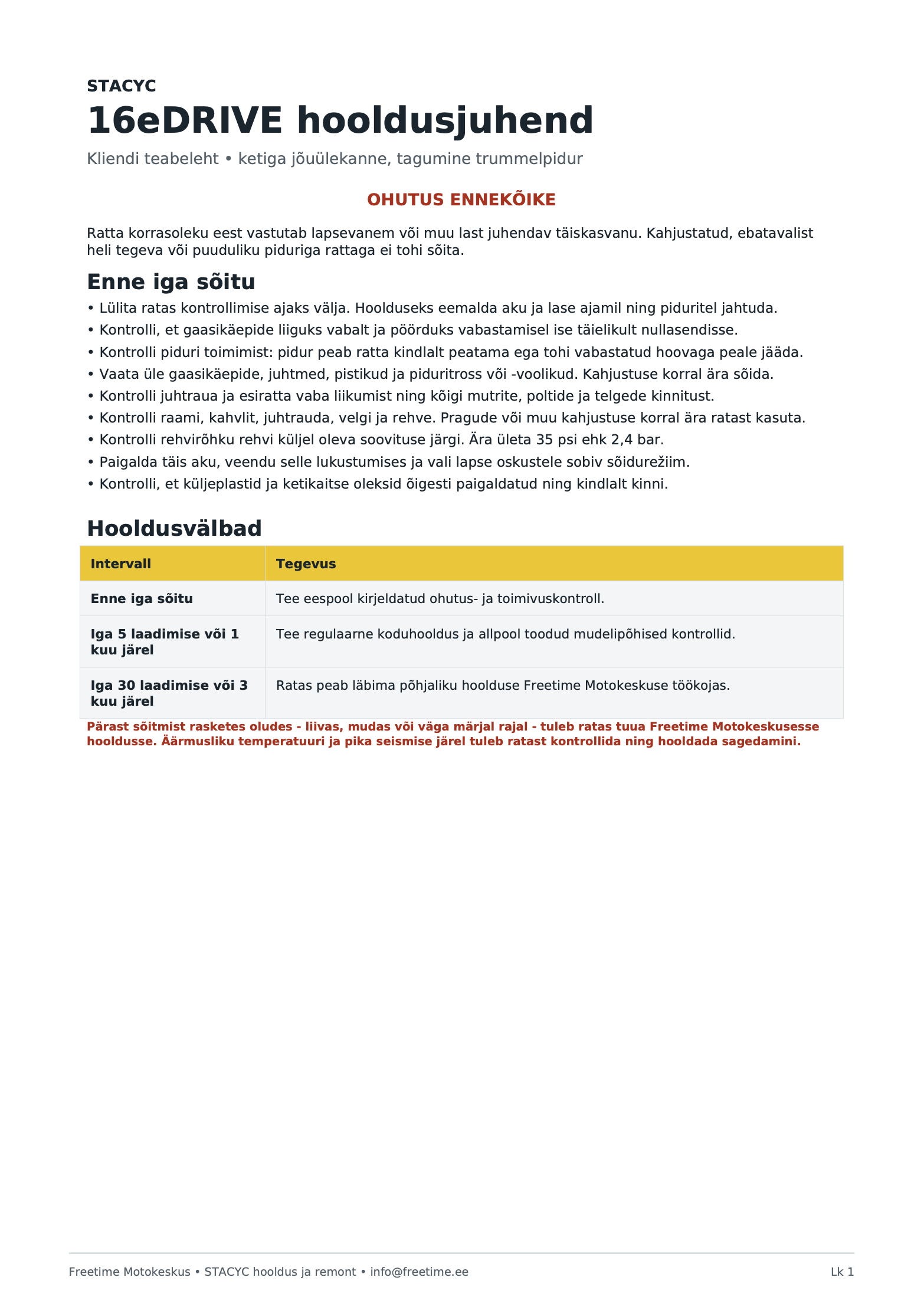 STACYC

16eDRIVE hooldusjuhend

Kliendi teabeleht • ketiga jõuülekanne, tagumine trummelpidur

OHUTUS ENNEKÕIKE

Ratta korrasoleku eest vastutab lapsevanem või muu last juhendav täiskasvanu. Kahjustatud, ebatavalist heli tegeva või puuduliku piduriga rattaga ei tohi sõita.

Enne iga sõitu

• Lülita ratas kontrollimise ajaks välja. Hoolduseks eemalda aku ja lase ajamil ning piduritel jahtuda.
• Kontrolli, et gaasikäepide liiguks vabalt ja pöörduks vabastamisel ise täielikult nullasendisse.
• Kontrolli piduri toimimist: pidur peab ratta kindlalt peatama ega tohi vabastatud hoovaga peale jääda.
• Vaata üle gaasikäepide, juhtmed, pistikud ja piduritross või -voolikud. Kahjustuse korral ära sõida.
• Kontrolli juhtraua ja esiratta vaba liikumist ning kõigi mutrite, poltide ja telgede kinnitust.
• Kontrolli raami, kahvlit, juhtrauda, velgi ja rehve. Pragude või muu kahjustuse korral ära ratast kasuta.
• Kontrolli rehvirõhku rehvi küljel oleva soovituse järgi. Ära ületa 35 psi ehk 2,4 bar.
• Paigalda täis aku, veendu selle lukustumises ja vali lapse oskustele sobiv sõidurežiim.
• Kontrolli, et küljeplastid ja ketikaitse oleksid õigesti paigaldatud ning kindlalt kinni.

Hooldusvälbad

| Intervall | Tegevus |
|---|---|
| Enne iga sõitu | Tee eespool kirjeldatud ohutus- ja toimivuskontroll. |
| Iga 5 laadimise või 1 kuu järel | Tee regulaarne koduhooldus ja allpool toodud mudelipõhised kontrollid. |
| Iga 30 laadimise või 3 kuu järel | Ratas peab läbima põhjaliku hoolduse Freetime Motokeskuse töökojas. |

Pärast sõitmist rasketes oludes - liivas, mudas või väga märjal rajal - tuleb ratas tuua Freetime Motokeskusesse hooldusse. Äärmusliku temperatuuri ja pika seismise järel tuleb ratast kontrollida ning hooldada sagedamini.

Freetime Motokeskus • STACYC hooldus ja remont • info@freetime.ee

Lk 1